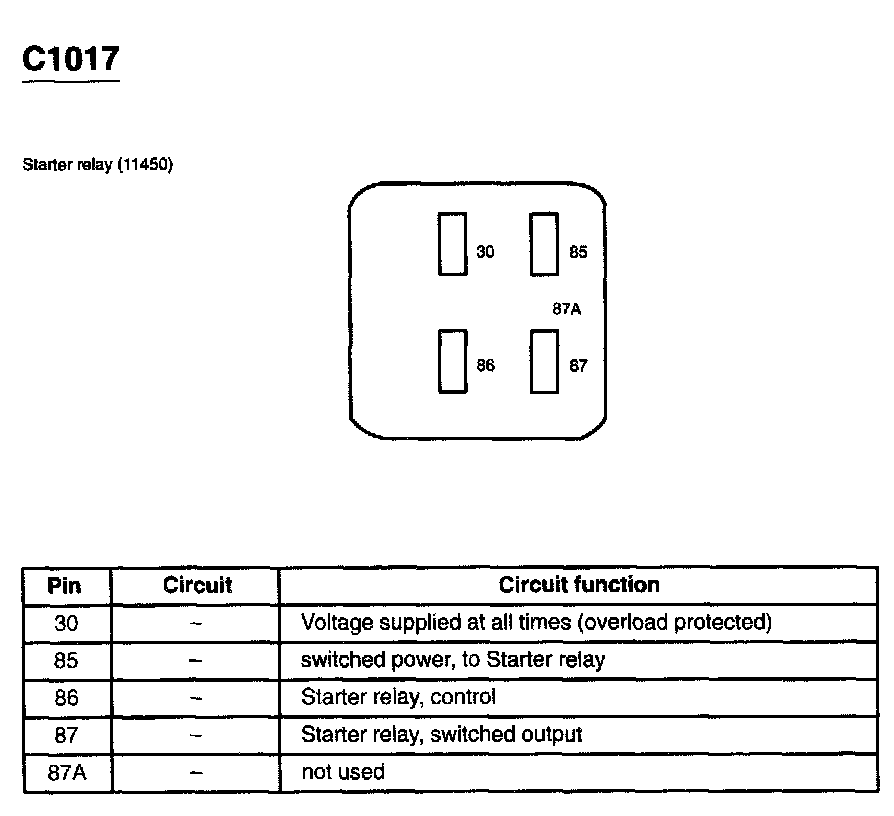 C1017

Starter relay (11450)

30
85
87A
86
87

| Pin | Circuit | Circuit function |
|---|---|---|
| 30 | – | Voltage supplied at all times (overload protected) |
| 85 | – | switched power, to Starter relay |
| 86 | – | Starter relay, control |
| 87 | – | Starter relay, switched output |
| 87A | – | not used |